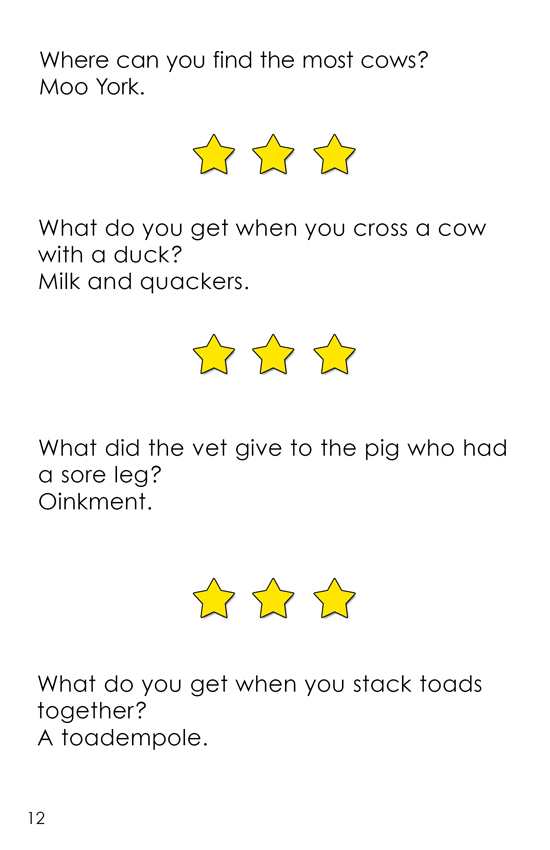 Where can you find the most cows?
Moo York.

What do you get when you cross a cow with a duck?
Milk and quackers.

What did the vet give to the pig who had a sore leg?
Oinkment.

What do you get when you stack toads together?
A toadempole.

12